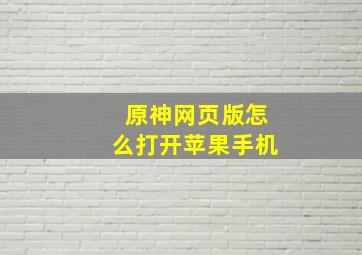 原神网页版怎么打开苹果手机